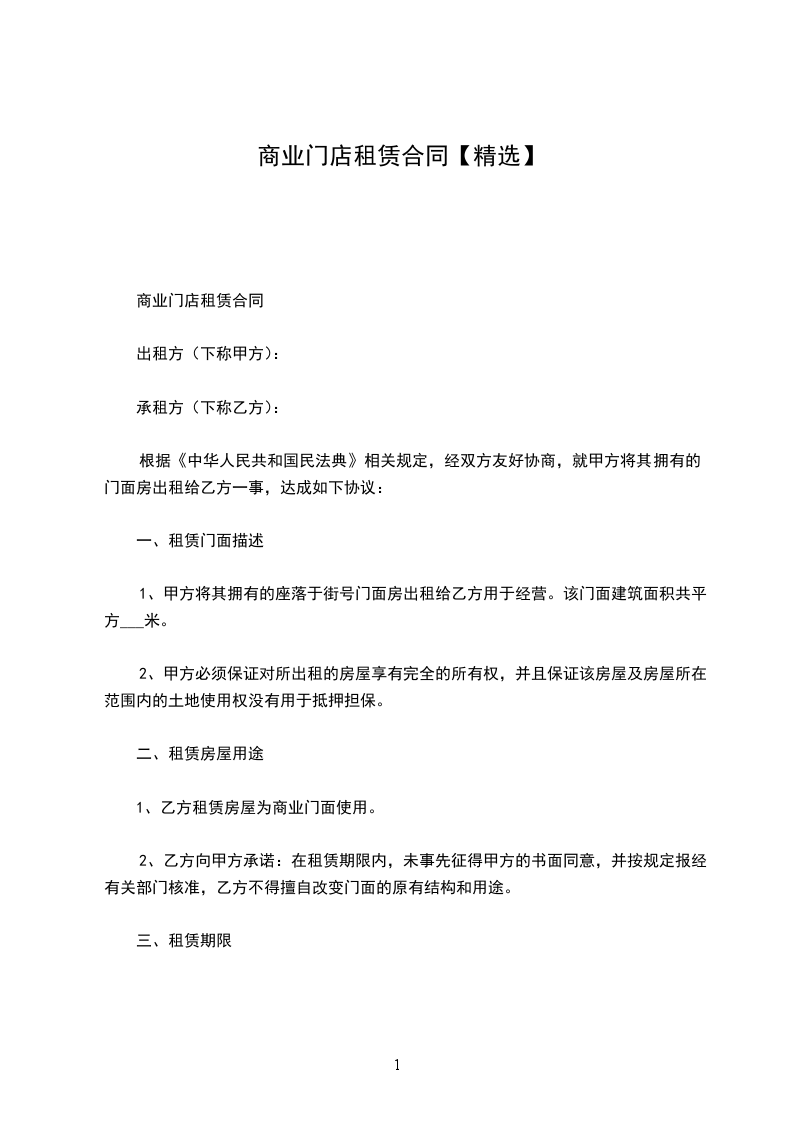 商业门店租赁合同【精选】

商业门店租赁合同

出租方（下称甲方）：

承租方（下称乙方）：

根据《中华人民共和国民法典》相关规定，经双方友好协商，就甲方将其拥有的门面房出租给乙方一事，达成如下协议：

一、租赁门面描述

1、甲方将其拥有的座落于街号门面房出租给乙方用于经营。该门面建筑面积共平方___米。

2、甲方必须保证对所出租的房屋享有完全的所有权，并且保证该房屋及房屋所在范围内的土地使用权没有用于抵押担保。

二、租赁房屋用途

1、乙方租赁房屋为商业门面使用。

2、乙方向甲方承诺：在租赁期限内，未事先征得甲方的书面同意，并按规定报经有关部门核准，乙方不得擅自改变门面的原有结构和用途。

三、租赁期限

1